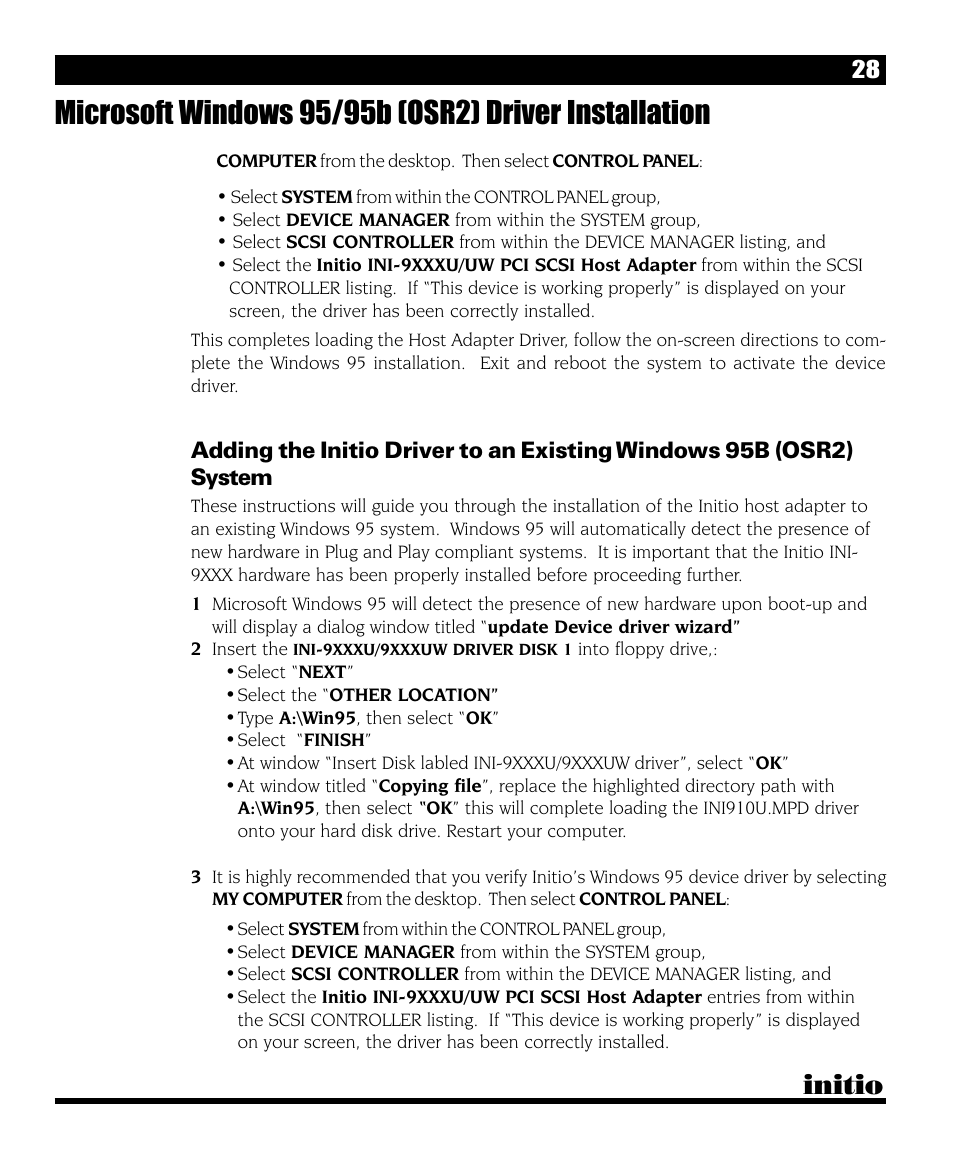 28

Microsoft Windows 95/95b (OSR2) Driver Installation

COMPUTER from the desktop. Then select CONTROL PANEL:

• Select SYSTEM from within the CONTROL PANEL group,
• Select DEVICE MANAGER from within the SYSTEM group,
• Select SCSI CONTROLLER from within the DEVICE MANAGER listing, and
• Select the Initio INI-9XXXU/UW PCI SCSI Host Adapter from within the SCSI CONTROLLER listing. If "This device is working properly" is displayed on your screen, the driver has been correctly installed.

This completes loading the Host Adapter Driver, follow the on-screen directions to complete the Windows 95 installation. Exit and reboot the system to activate the device driver.

Adding the Initio Driver to an Existing Windows 95B (OSR2) System

These instructions will guide you through the installation of the Initio host adapter to an existing Windows 95 system. Windows 95 will automatically detect the presence of new hardware in Plug and Play compliant systems. It is important that the Initio INI-9XXX hardware has been properly installed before proceeding further.

1 Microsoft Windows 95 will detect the presence of new hardware upon boot-up and will display a dialog window titled "update Device driver wizard"

2 Insert the INI-9XXXU/9XXXUW DRIVER DISK 1 into floppy drive,:
• Select "NEXT"
• Select the "OTHER LOCATION"
• Type A:\Win95, then select "OK"
• Select "FINISH"
• At window "Insert Disk labled INI-9XXXU/9XXXUW driver", select "OK"
• At window titled "Copying file", replace the highlighted directory path with A:\Win95, then select "OK" this will complete loading the INI910U.MPD driver onto your hard disk drive. Restart your computer.

3 It is highly recommended that you verify Initio's Windows 95 device driver by selecting MY COMPUTER from the desktop. Then select CONTROL PANEL:

• Select SYSTEM from within the CONTROL PANEL group,
• Select DEVICE MANAGER from within the SYSTEM group,
• Select SCSI CONTROLLER from within the DEVICE MANAGER listing, and
• Select the Initio INI-9XXXU/UW PCI SCSI Host Adapter entries from within the SCSI CONTROLLER listing. If "This device is working properly" is displayed on your screen, the driver has been correctly installed.

initio